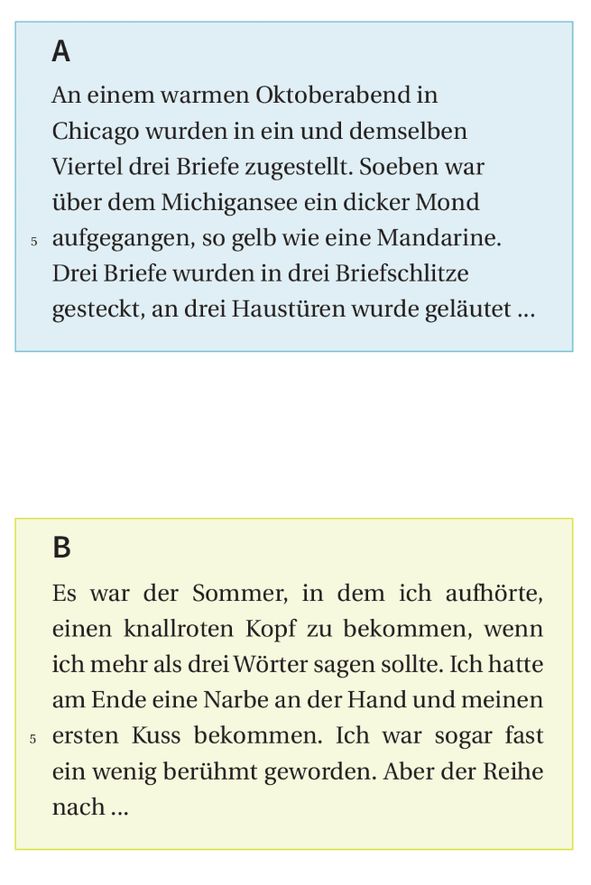 A

An einem warmen Oktoberabend in Chicago wurden in ein und demselben Viertel drei Briefe zugestellt. Soeben war über dem Michigansee ein dicker Mond
5 aufgegangen, so gelb wie eine Mandarine. Drei Briefe wurden in drei Briefschlitze gesteckt, an drei Haustüren wurde geläutet ...

B

Es war der Sommer, in dem ich aufhörte, einen knallroten Kopf zu bekommen, wenn ich mehr als drei Wörter sagen sollte. Ich hatte am Ende eine Narbe an der Hand und meinen
5 ersten Kuss bekommen. Ich war sogar fast ein wenig berühmt geworden. Aber der Reihe nach ...